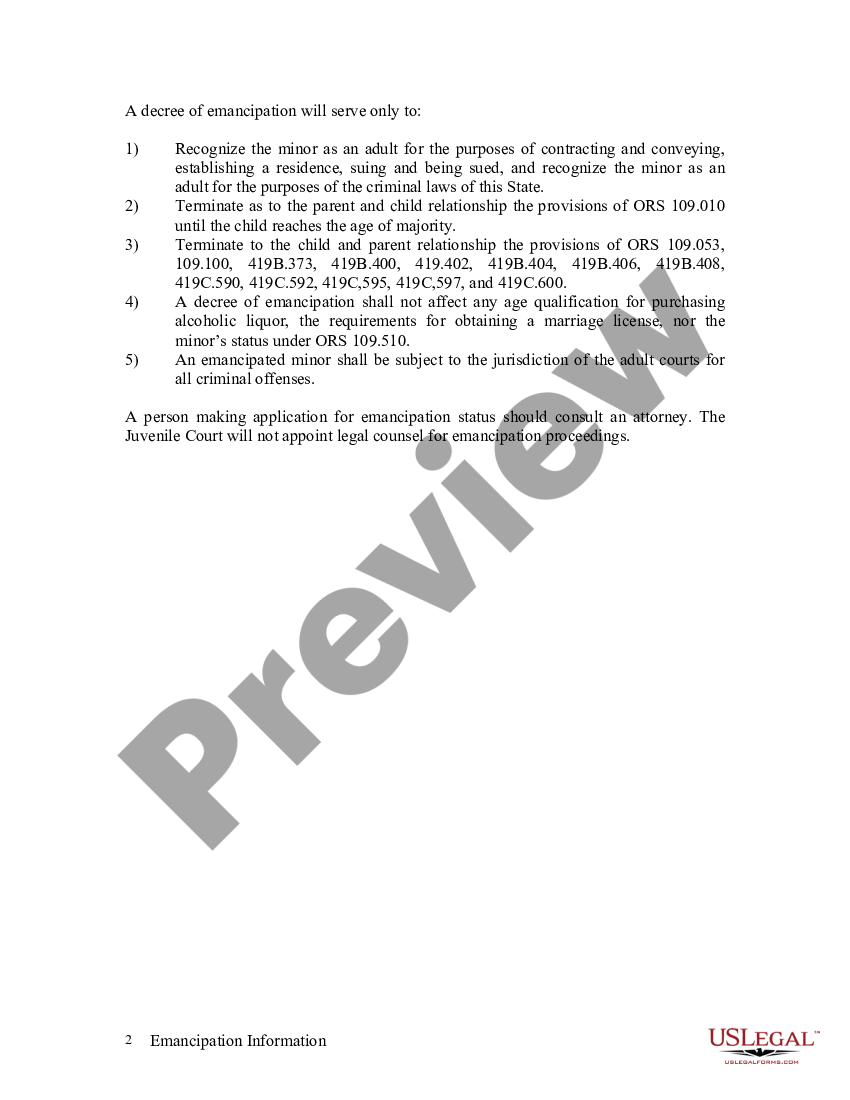 A decree of emancipation will serve only to:

1) Recognize the minor as an adult for the purposes of contracting and conveying, establishing a residence, suing and being sued, and recognize the minor as an adult for the purposes of the criminal laws of this State.
2) Terminate as to the parent and child relationship the provisions of ORS 109.010 until the child reaches the age of majority.
3) Terminate to the child and parent relationship the provisions of ORS 109.053, 109.100, 419B.373, 419B.400, 419.402, 419B.404, 419B.406, 419B.408, 419C.590, 419C.592, 419C,595, 419C,597, and 419C.600.
4) A decree of emancipation shall not affect any age qualification for purchasing alcoholic liquor, the requirements for obtaining a marriage license, nor the minor's status under ORS 109.510.
5) An emancipated minor shall be subject to the jurisdiction of the adult courts for all criminal offenses.

A person making application for emancipation status should consult an attorney. The Juvenile Court will not appoint legal counsel for emancipation proceedings.

Preview

2 Emancipation Information

USLEGAL™
USLEGALFORMS.COM